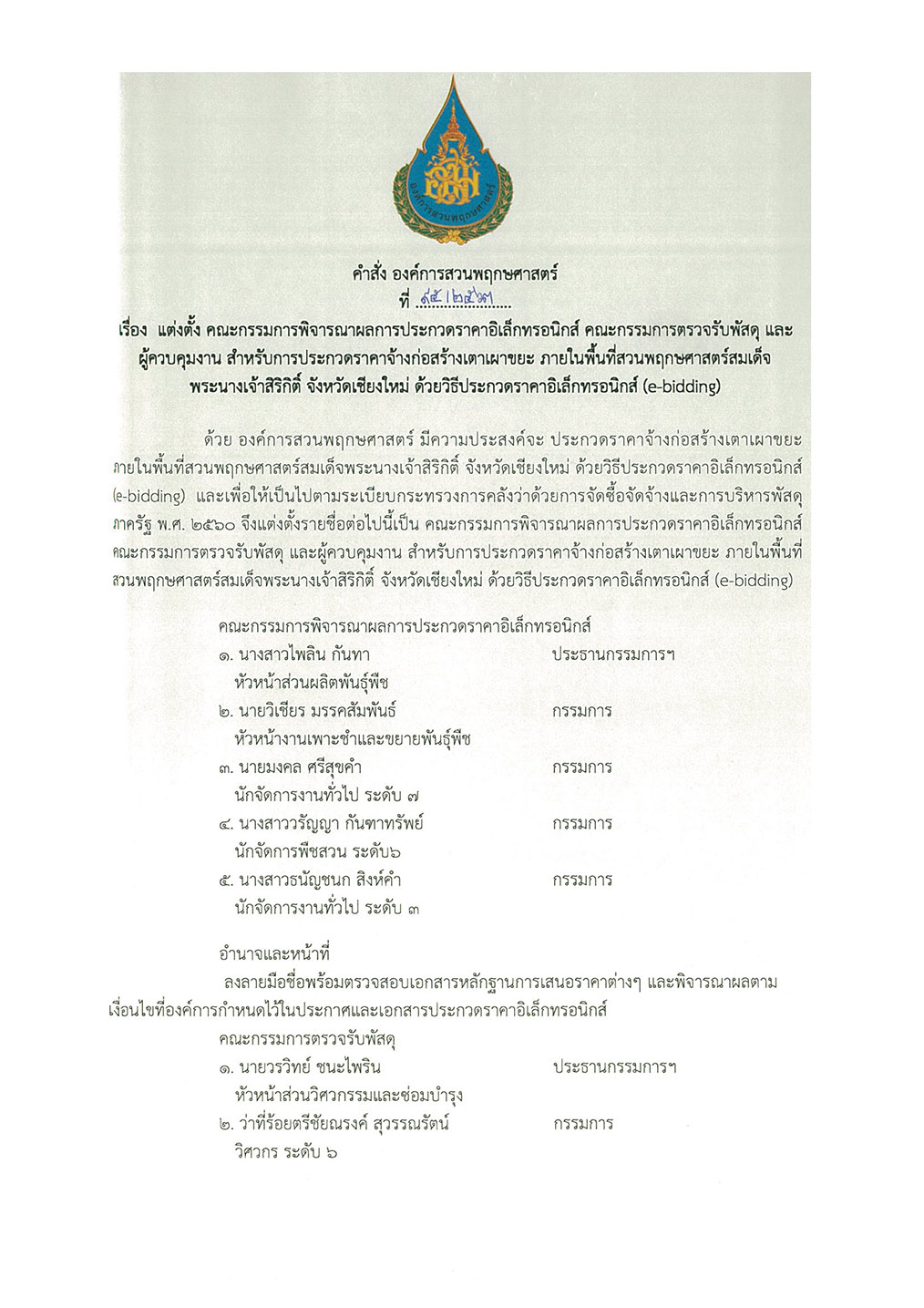 องค์การสวนพฤกษศาสตร์

คำสั่ง องค์การสวนพฤกษศาสตร์
ที่ ๑๕/๒๕๖๑

เรื่อง แต่งตั้ง คณะกรรมการพิจารณาผลการประกวดราคาอิเล็กทรอนิกส์ คณะกรรมการตรวจรับพัสดุ และผู้ควบคุมงาน สำหรับการประกวดราคาจ้างก่อสร้างเตาเผาขยะ ภายในพื้นที่สวนพฤกษศาสตร์สมเด็จพระนางเจ้าสิริกิติ์ จังหวัดเชียงใหม่ ด้วยวิธีประกวดราคาอิเล็กทรอนิกส์ (e-bidding)

ด้วย องค์การสวนพฤกษศาสตร์ มีความประสงค์จะ ประกวดราคาจ้างก่อสร้างเตาเผาขยะ ภายในพื้นที่สวนพฤกษศาสตร์สมเด็จพระนางเจ้าสิริกิติ์ จังหวัดเชียงใหม่ ด้วยวิธีประกวดราคาอิเล็กทรอนิกส์ (e-bidding) และเพื่อให้เป็นไปตามระเบียบกระทรวงการคลังว่าด้วยการจัดซื้อจัดจ้างและการบริหารพัสดุภาครัฐ พ.ศ. ๒๕๖๐ จึงแต่งตั้งรายชื่อต่อไปนี้เป็น คณะกรรมการพิจารณาผลการประกวดราคาอิเล็กทรอนิกส์ คณะกรรมการตรวจรับพัสดุ และผู้ควบคุมงาน สำหรับการประกวดราคาจ้างก่อสร้างเตาเผาขยะ ภายในพื้นที่สวนพฤกษศาสตร์สมเด็จพระนางเจ้าสิริกิติ์ จังหวัดเชียงใหม่ ด้วยวิธีประกวดราคาอิเล็กทรอนิกส์ (e-bidding)

คณะกรรมการพิจารณาผลการประกวดราคาอิเล็กทรอนิกส์
๑. นางสาวไพลิน กันทา ประธานกรรมการฯ
หัวหน้าส่วนผลิตพันธุ์พืช
๒. นายวิเชียร มรรคสัมพันธ์ กรรมการ
หัวหน้างานเพาะชำและขยายพันธุ์พืช
๓. นายมงคล ศรีสุขคำ กรรมการ
นักจัดการงานทั่วไป ระดับ ๗
๔. นางสาววรัญญา กันฑาทรัพย์ กรรมการ
นักจัดการพืชสวน ระดับ๖
๕. นางสาวธนัญชนก สิงห์คำ กรรมการ
นักจัดการงานทั่วไป ระดับ ๓

อำนาจและหน้าที่
ลงลายมือชื่อพร้อมตรวจสอบเอกสารหลักฐานการเสนอราคาต่างๆ และพิจารณาผลตามเงื่อนไขที่องค์การกำหนดไว้ในประกาศและเอกสารประกวดราคาอิเล็กทรอนิกส์

คณะกรรมการตรวจรับพัสดุ
๑. นายวรวิทย์ ชนะไพริน ประธานกรรมการฯ
หัวหน้าส่วนวิศวกรรมและซ่อมบำรุง
๒. ว่าที่ร้อยตรีชัยณรงค์ สุวรรณรัตน์ กรรมการ
วิศวกร ระดับ ๖